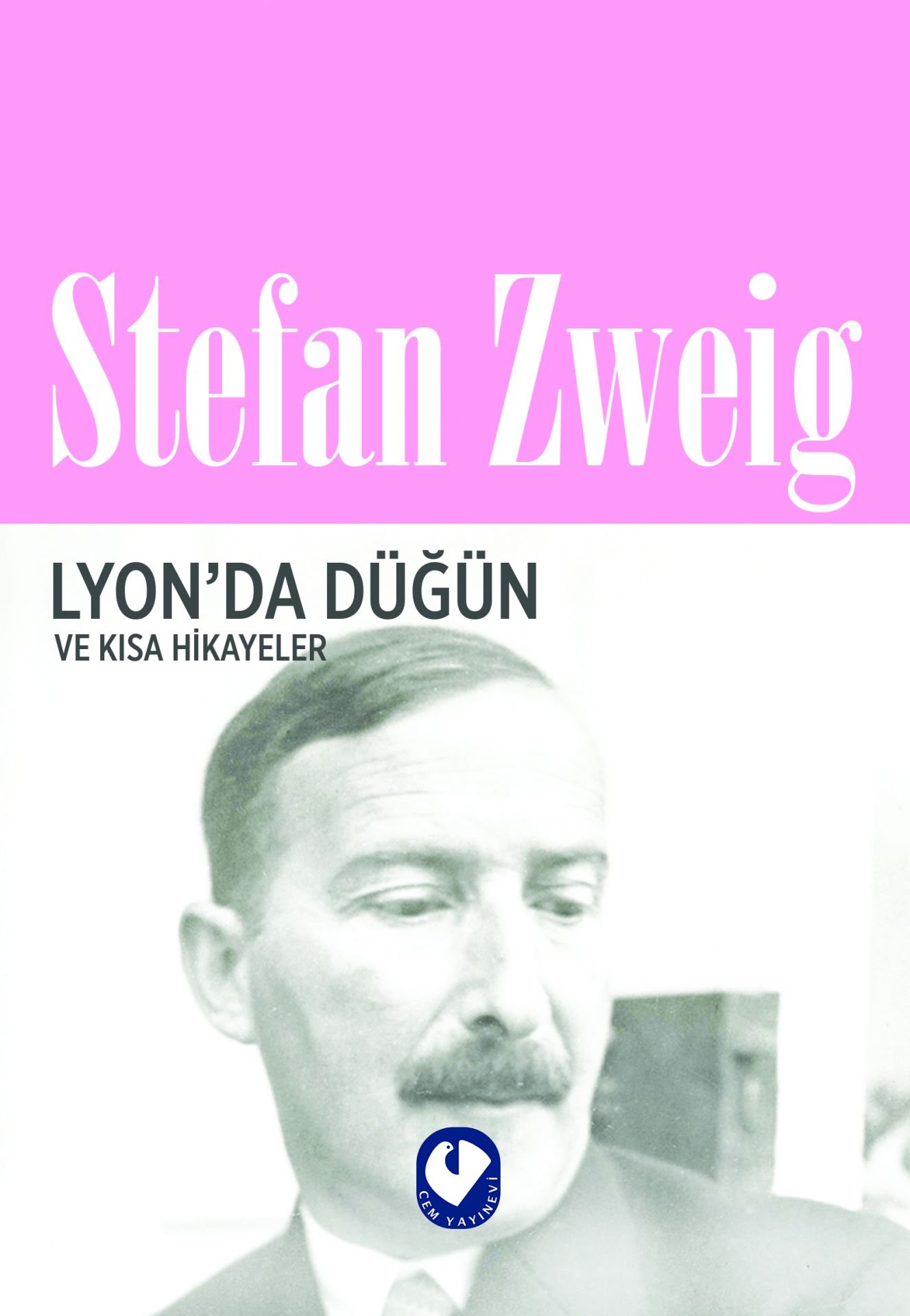 Stefan Zweig

LYON'DA DÜĞÜN

VE KISA HİKAYELER

CEM YAYINEVİ